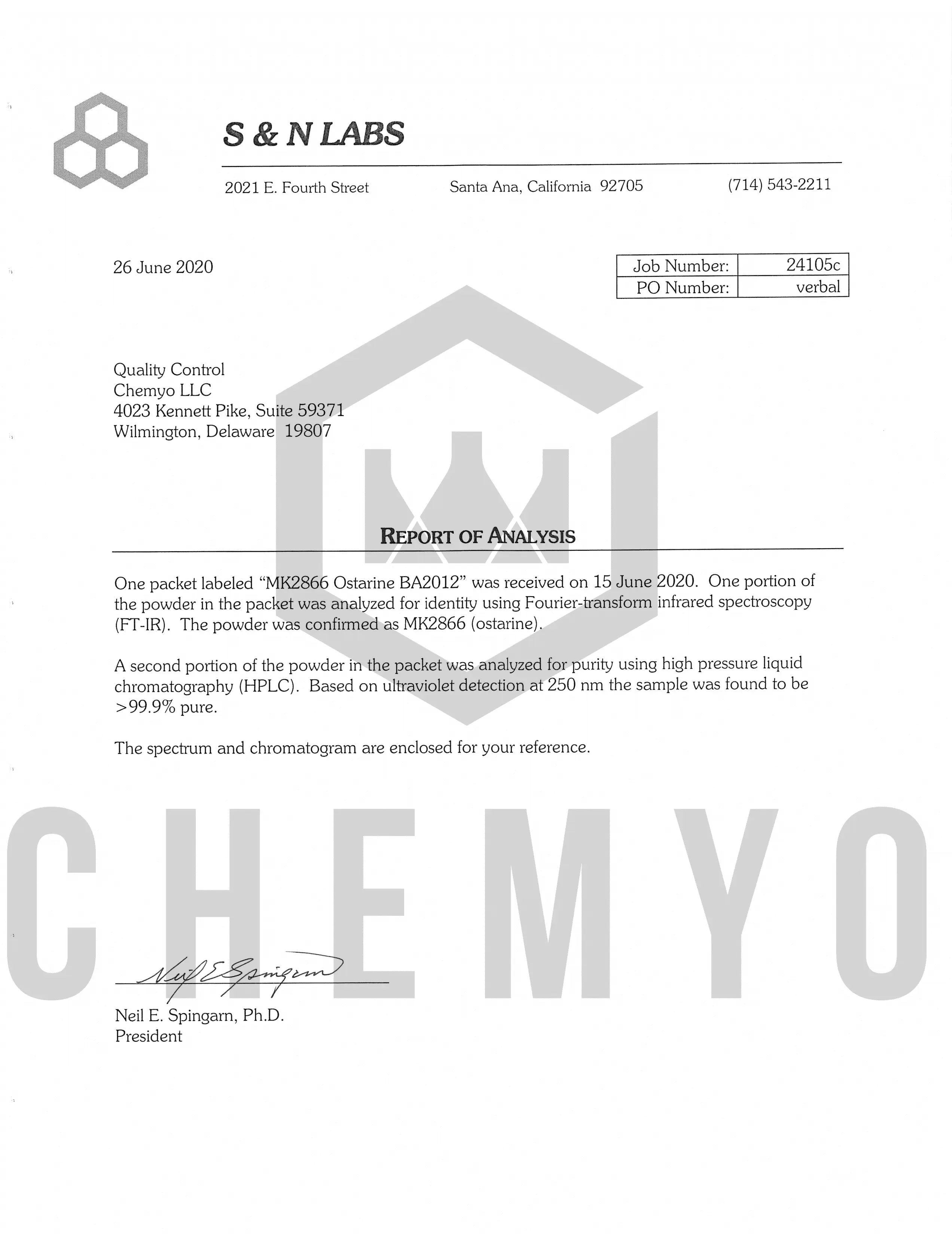 S & N LABS

2021 E. Fourth Street Santa Ana, California 92705 (714) 543-2211

26 June 2020

| Job Number: | 24105c |
|---|---|
| PO Number: | verbal |

Quality Control
Chemyo LLC
4023 Kennett Pike, Suite 59371
Wilmington, Delaware 19807

REPORT OF ANALYSIS

One packet labeled “MK2866 Ostarine BA2012” was received on 15 June 2020. One portion of the powder in the packet was analyzed for identity using Fourier-transform infrared spectroscopy (FT-IR). The powder was confirmed as MK2866 (ostarine).

A second portion of the powder in the packet was analyzed for purity using high pressure liquid chromatography (HPLC). Based on ultraviolet detection at 250 nm the sample was found to be >99.9% pure.

The spectrum and chromatogram are enclosed for your reference.

CHEMYO

Neil E Spingarn

Neil E. Spingarn, Ph.D.
President